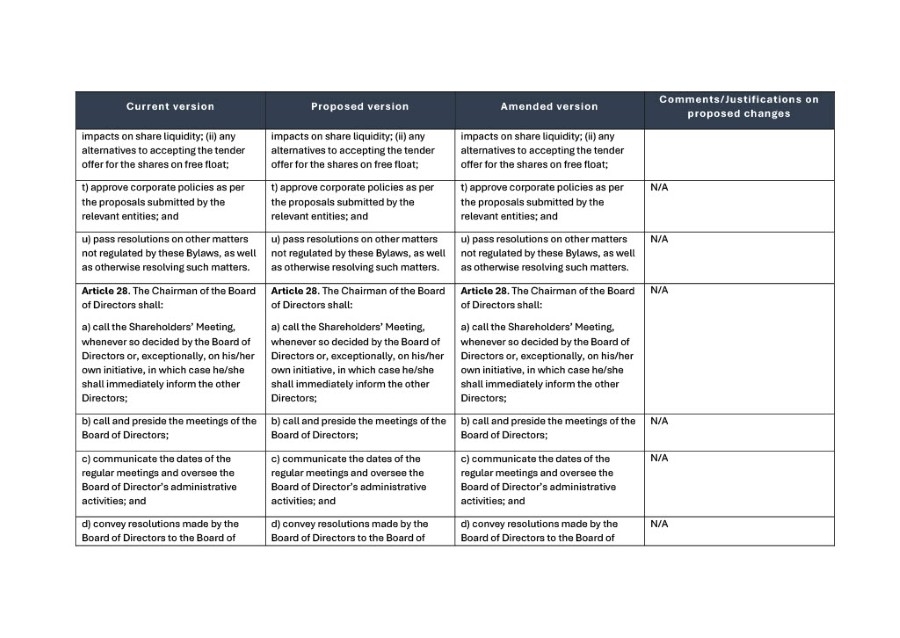 | Current version | Proposed version | Amended version | Comments/Justifications on proposed changes |
|---|---|---|---|
| impacts on share liquidity; (ii) any alternatives to accepting the tender offer for the shares on free float; | impacts on share liquidity; (ii) any alternatives to accepting the tender offer for the shares on free float; | impacts on share liquidity; (ii) any alternatives to accepting the tender offer for the shares on free float; | |
| t) approve corporate policies as per the proposals submitted by the relevant entities; and | t) approve corporate policies as per the proposals submitted by the relevant entities; and | t) approve corporate policies as per the proposals submitted by the relevant entities; and | N/A |
| u) pass resolutions on other matters not regulated by these Bylaws, as well as otherwise resolving such matters. | u) pass resolutions on other matters not regulated by these Bylaws, as well as otherwise resolving such matters. | u) pass resolutions on other matters not regulated by these Bylaws, as well as otherwise resolving such matters. | N/A |
| **Article 28.** The Chairman of the Board of Directors shall: a) call the Shareholders' Meeting, whenever so decided by the Board of Directors or, exceptionally, on his/her own initiative, in which case he/she shall immediately inform the other Directors; | **Article 28.** The Chairman of the Board of Directors shall: a) call the Shareholders' Meeting, whenever so decided by the Board of Directors or, exceptionally, on his/her own initiative, in which case he/she shall immediately inform the other Directors; | **Article 28.** The Chairman of the Board of Directors shall: a) call the Shareholders' Meeting, whenever so decided by the Board of Directors or, exceptionally, on his/her own initiative, in which case he/she shall immediately inform the other Directors; | N/A |
| b) call and preside the meetings of the Board of Directors; | b) call and preside the meetings of the Board of Directors; | b) call and preside the meetings of the Board of Directors; | N/A |
| c) communicate the dates of the regular meetings and oversee the Board of Director's administrative activities; and | c) communicate the dates of the regular meetings and oversee the Board of Director's administrative activities; and | c) communicate the dates of the regular meetings and oversee the Board of Director's administrative activities; and | N/A |
| d) convey resolutions made by the Board of Directors to the Board of | d) convey resolutions made by the Board of Directors to the Board of | d) convey resolutions made by the Board of Directors to the Board of | N/A |